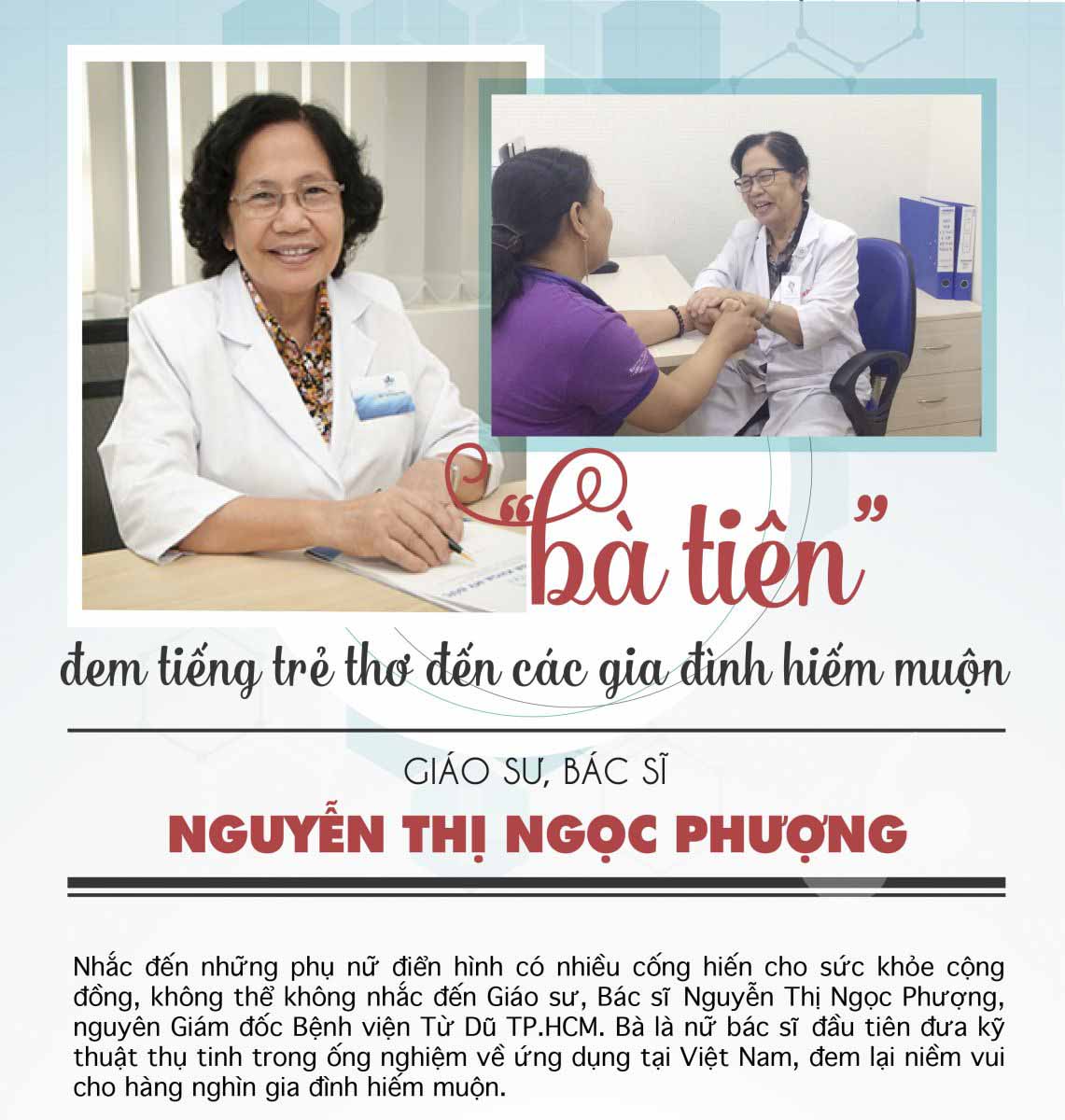 "bà tiên"

đem tiếng trẻ thơ đến các gia đình hiếm muộn

GIÁO SƯ, BÁC SĨ

NGUYỄN THỊ NGỌC PHƯỢNG

Nhắc đến những phụ nữ điển hình có nhiều cống hiến cho sức khỏe cộng đồng, không thể không nhắc đến Giáo sư, Bác sĩ Nguyễn Thị Ngọc Phượng, nguyên Giám đốc Bệnh viện Từ Dũ TP.HCM. Bà là nữ bác sĩ đầu tiên đưa kỹ thuật thụ tinh trong ống nghiệm về ứng dụng tại Việt Nam, đem lại niềm vui cho hàng nghìn gia đình hiếm muộn.